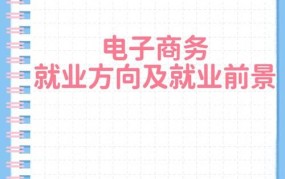 电子商务
就业方向及就业前景